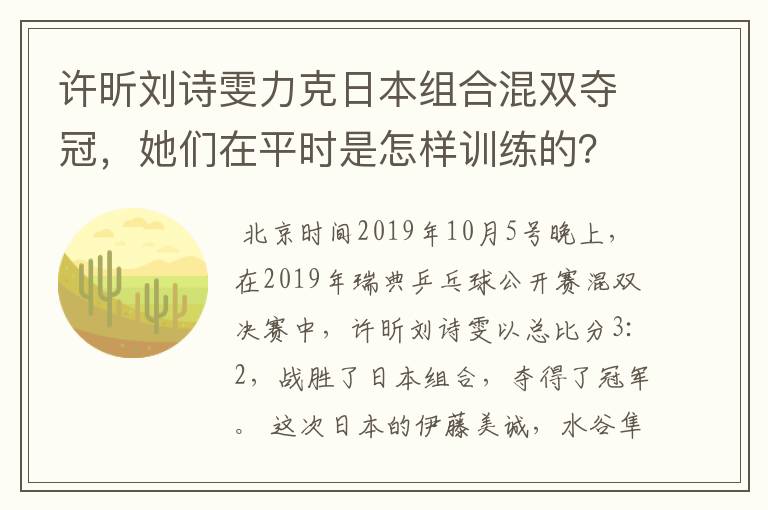 许昕刘诗雯力克日本组合混双夺冠，她们在平时是怎样训练的?

北京时间2019年10月5号晚上，在2019年瑞典乒乓球公开赛混双决赛中，许昕刘诗雯以总比分3:2，战胜了日本组合，夺得了冠军。这次日本的伊藤美诚，水谷隼